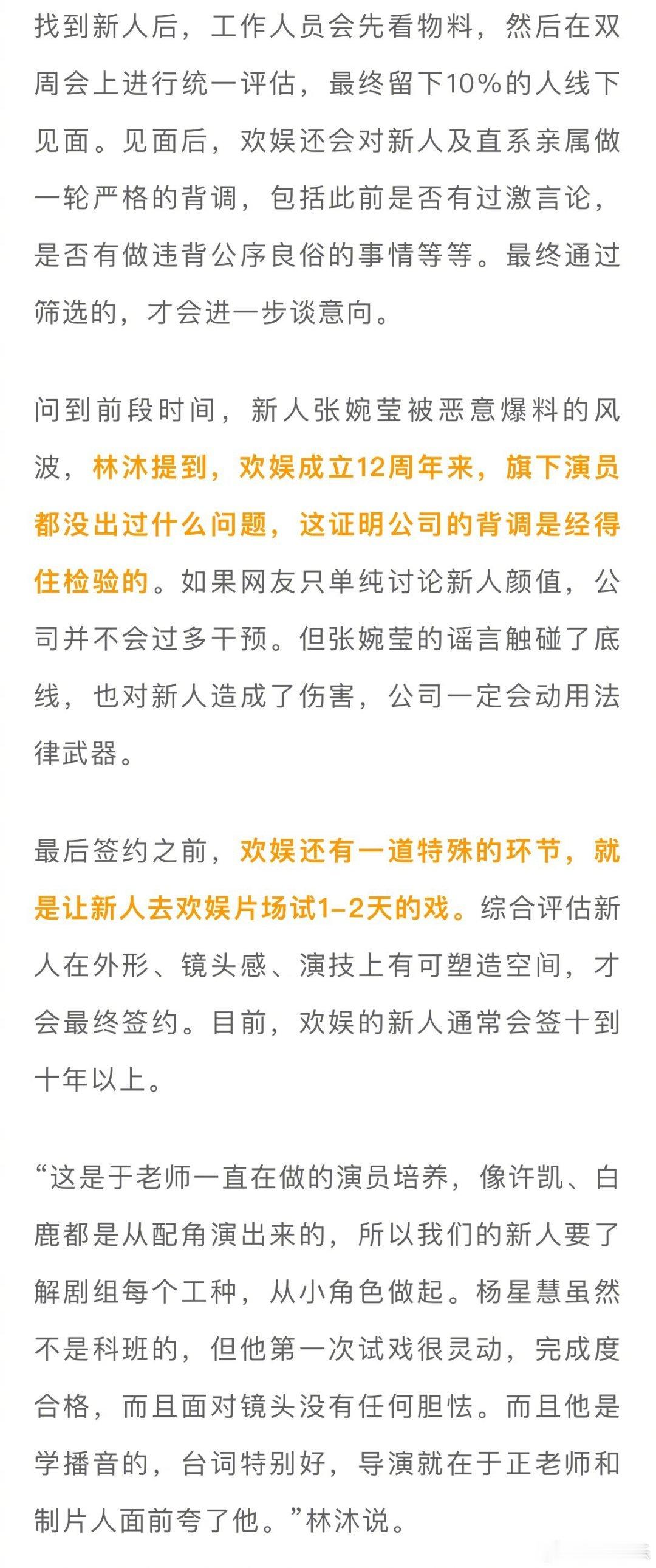 找到新人后，工作人员会先看物料，然后在双周会上进行统一评估，最终留下10%的人线下见面。见面后，欢娱还会对新人及直系亲属做一轮严格的背调，包括此前是否有过激言论，是否有做违背公序良俗的事情等等。最终通过筛选的，才会进一步谈意向。

问到前段时间，新人张婉莹被恶意爆料的风波，林沐提到，欢娱成立12周年来，旗下演员都没出过什么问题，这证明公司的背调是经得住检验的。如果网友只单纯讨论新人颜值，公司并不会过多干预。但张婉莹的谣言触碰了底线，也对新人造成了伤害，公司一定会动用法律武器。

最后签约之前，欢娱还有一道特殊的环节，就是让新人去欢娱片场试1-2天的戏。综合评估新人在外形、镜头感、演技上有可塑造空间，才会最终签约。目前，欢娱的新人通常会签十到十年以上。

“这是于老师一直在做的演员培养，像许凯、白鹿都是从配角演出来的，所以我们的新人要了解剧组每个工种，从小角色做起。杨星慧虽然不是科班的，但他第一次试戏很灵动，完成度合格，而且面对镜头没有任何胆怯。而且他是学播音的，台词特别好，导演就在于正老师和制片人面前夸了他。”林沐说。